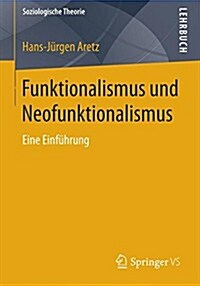 Soziologische Theorie

LEHRBUCH

Hans-Jürgen Aretz

Funktionalismus und Neofunktionalismus

Eine Einführung

Springer VS